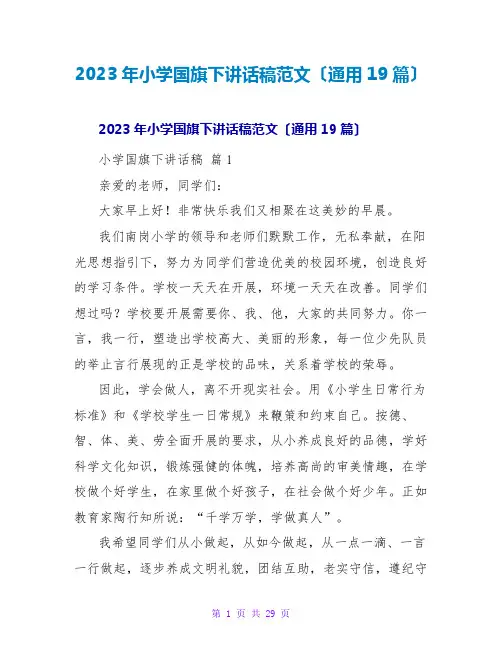 2023年小学国旗下讲话稿范文〔通用19篇〕

2023年小学国旗下讲话稿范文〔通用19篇〕

小学国旗下讲话稿 篇1

亲爱的老师，同学们:

大家早上好！非常快乐我们又相聚在这美妙的早晨。

我们南岗小学的领导和老师们默默工作，无私奉献，在阳光思想指引下，努力为同学们营造优美的校园环境，创造良好的学习条件。学校一天天在开展，环境一天天在改善。同学们想过吗？学校要开展需要你、我、他，大家的共同努力。你一言，我一行，塑造出学校高大、美丽的形象，每一位少先队员的举止言行展现的正是学校的品味，关系着学校的荣辱。

因此，学会做人，离不开现实社会。用《小学生日常行为标准》和《学校学生一日常规》来鞭策和约束自己。按德、智、体、美、劳全面开展的要求，从小养成良好的品德，学好科学文化知识，锻炼强健的体魄，培养高尚的审美情趣，在学校做个好学生，在家里做个好孩子，在社会做个好少年。正如教育家陶行知所说:“千学万学，学做真人”。

我希望同学们从小做起，从如今做起，从一点一滴、一言一行做起，逐步养成文明礼貌，团结互助，老实守信，遵纪守

第 1 页 共 29 页